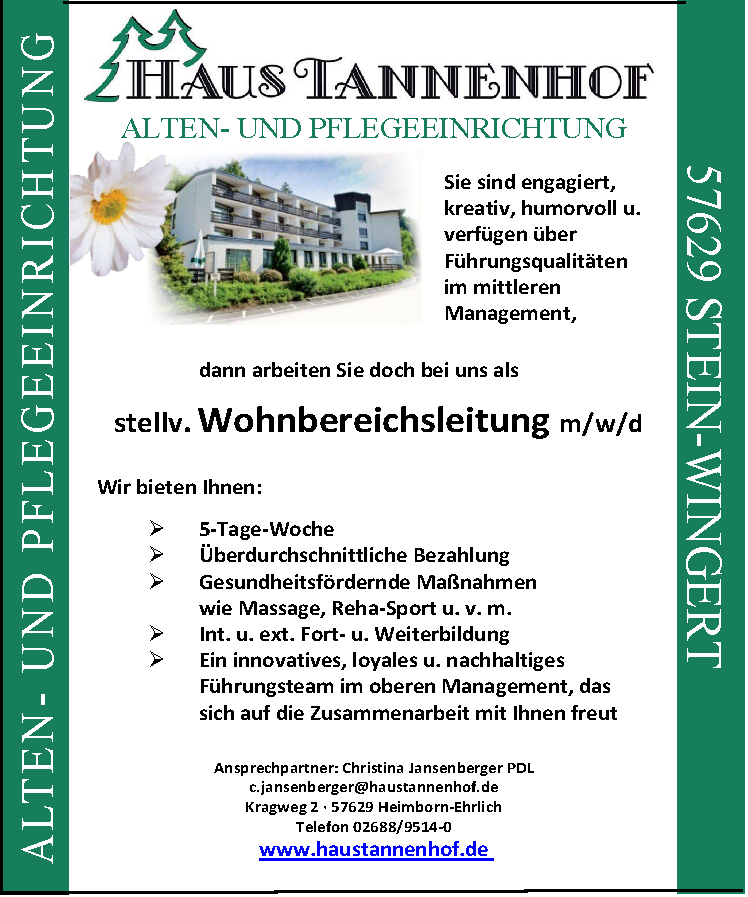 ALTEN- UND PFLEGEEINRICHTUNG

HAUS TANNENHOF

ALTEN- UND PFLEGEEINRICHTUNG

Sie sind engagiert, kreativ, humorvoll u. verfügen über Führungsqualitäten im mittleren Management,

dann arbeiten Sie doch bei uns als

stellv. Wohnbereichsleitung m/w/d

Wir bieten Ihnen:

➢ 5-Tage-Woche
➢ Überdurchschnittliche Bezahlung
➢ Gesundheitsfördernde Maßnahmen wie Massage, Reha-Sport u. v. m.
➢ Int. u. ext. Fort- u. Weiterbildung
➢ Ein innovatives, loyales u. nachhaltiges Führungsteam im oberen Management, das sich auf die Zusammenarbeit mit Ihnen freut

Ansprechpartner: Christina Jansenberger PDL
c.jansenberger@haustannenhof.de
Kragweg 2 · 57629 Heimborn-Ehrlich
Telefon 02688/9514-0
www.haustannenhof.de

57629 STEIN-WINGERT